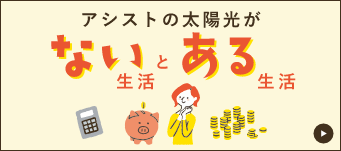 アシストの太陽光が

ない生活とある生活